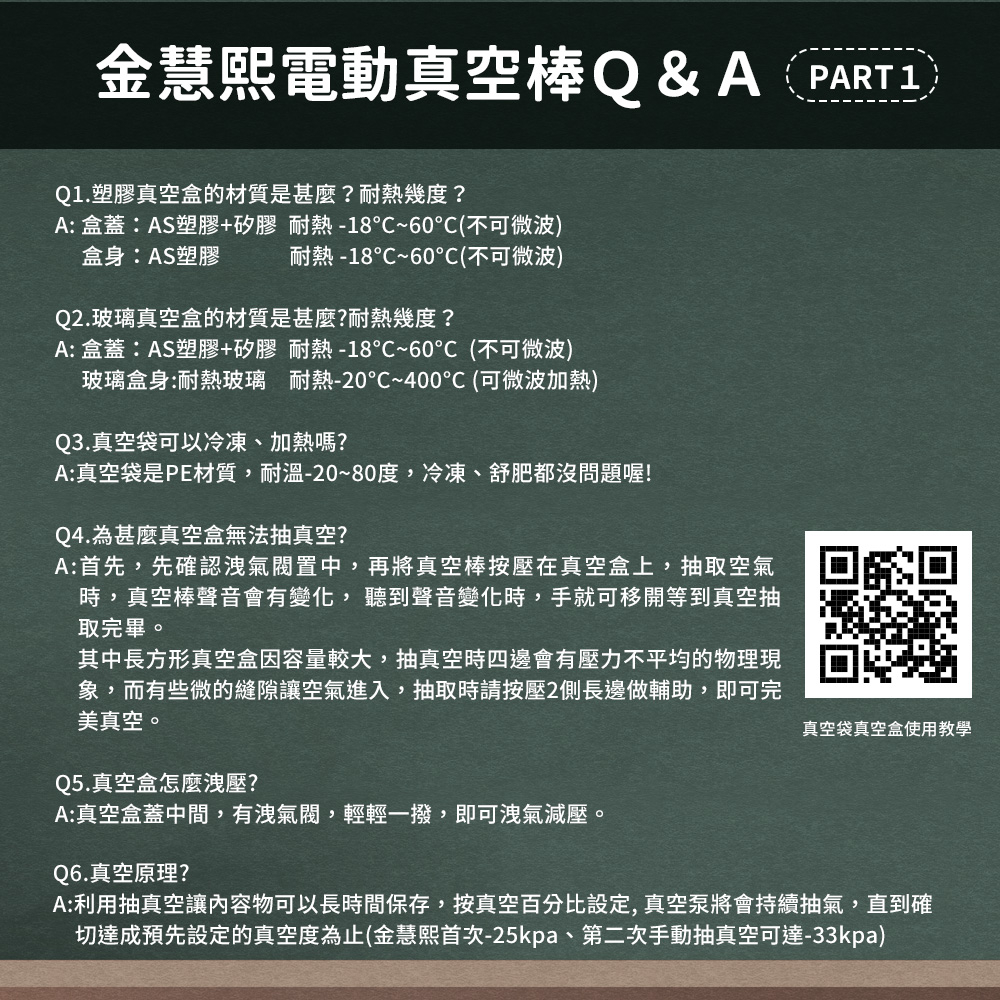 金慧熙電動真空棒Q & A PART 1

Q1.塑膠真空盒的材質是甚麼？耐熱幾度？
A: 盒蓋：AS塑膠+矽膠 耐熱 -18°C~60°C(不可微波)
盒身：AS塑膠 耐熱 -18°C~60°C(不可微波)

Q2.玻璃真空盒的材質是甚麼?耐熱幾度？
A: 盒蓋：AS塑膠+矽膠 耐熱 -18°C~60°C (不可微波)
玻璃盒身:耐熱玻璃 耐熱-20°C~400°C (可微波加熱)

Q3.真空袋可以冷凍、加熱嗎?
A:真空袋是PE材質，耐溫-20~80度，冷凍、舒肥都沒問題喔!

Q4.為甚麼真空盒無法抽真空?
A:首先，先確認洩氣閥置中，再將真空棒按壓在真空盒上，抽取空氣時，真空棒聲音會有變化， 聽到聲音變化時，手就可移開等到真空抽取完畢。
其中長方形真空盒因容量較大，抽真空時四邊會有壓力不平均的物理現象，而有些微的縫隙讓空氣進入，抽取時請按壓2側長邊做輔助，即可完美真空。

真空袋真空盒使用教學

Q5.真空盒怎麼洩壓?
A:真空盒蓋中間，有洩氣閥，輕輕一撥，即可洩氣減壓。

Q6.真空原理?
A:利用抽真空讓內容物可以長時間保存，按真空百分比設定, 真空泵將會持續抽氣，直到確切達成預先設定的真空度為止(金慧熙首次-25kpa、第二次手動抽真空可達-33kpa)